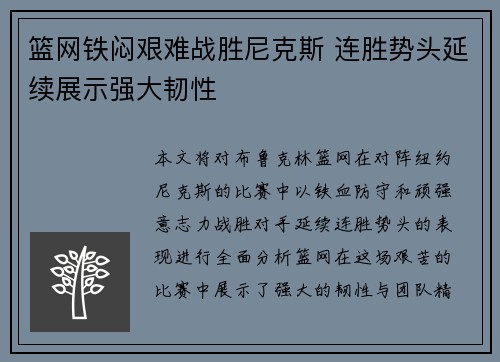 篮网铁闷艰难战胜尼克斯 连胜势头延续展示强大韧性

本文将对布鲁克林篮网在对阵纽约尼克斯的比赛中以铁血防守和顽强意志力战胜对手延续连胜势头的表现进行全面分析篮网在这场艰苦的比赛中展示了强大的韧性与团队精